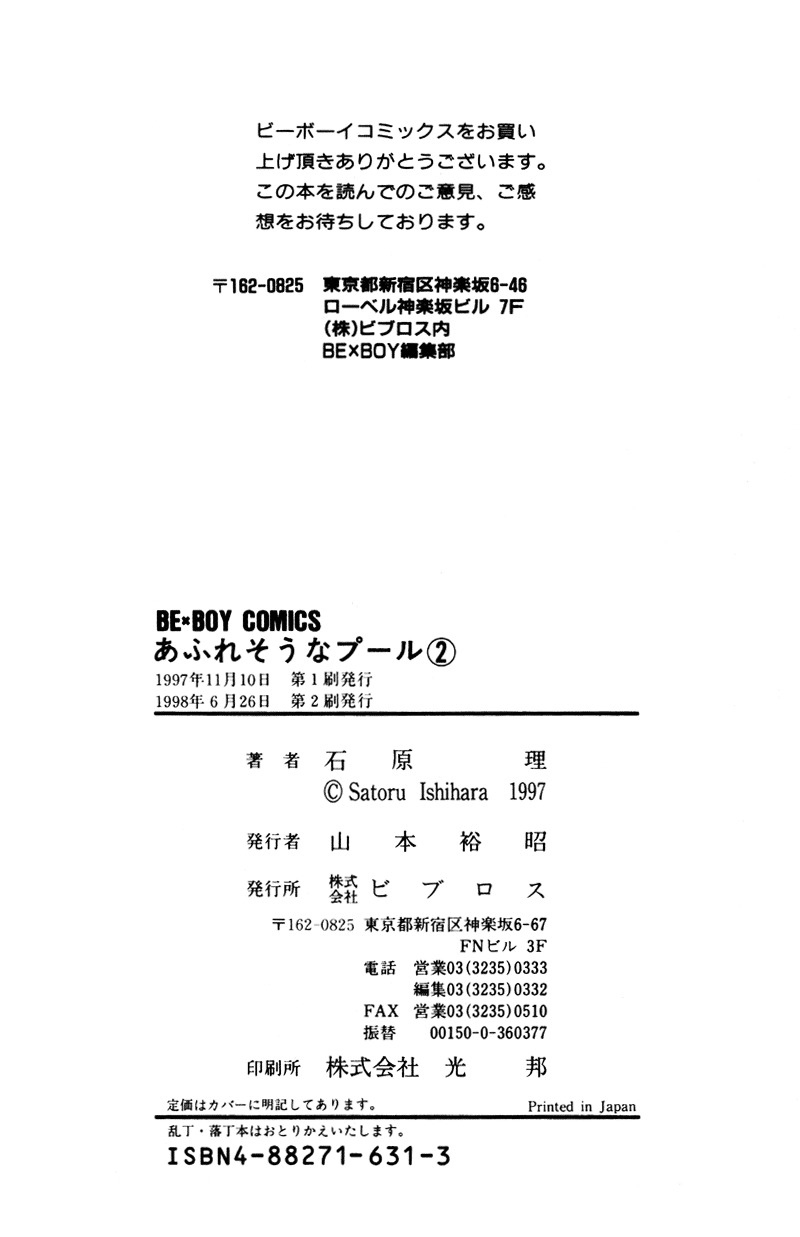 ビーボーイコミックスをお買い上げ頂きありがとうございます。この本を読んでのご意見、ご感想をお待ちしております。

〒162-0825 東京都新宿区神楽坂6-46
ローベル神楽坂ビル 7F
(株)ビブロス内
BE×BOY編集部

BE×BOY COMICS
あふれそうなプール②
1997年11月10日 第1刷発行
1998年6月26日 第2刷発行

著者 石原 理
© Satoru Ishihara 1997

発行者 山本裕昭

発行所 株式会社 ビブロス
〒162-0825 東京都新宿区神楽坂6-67
FNビル 3F
電話 営業03(3235)0333
編集03(3235)0332
FAX 営業03(3235)0510
振替 00150-0-360377

印刷所 株式会社 光邦

定価はカバーに明記してあります。 Printed in Japan
乱丁・落丁本はおとりかえいたします。
ISBN4-88271-631-3